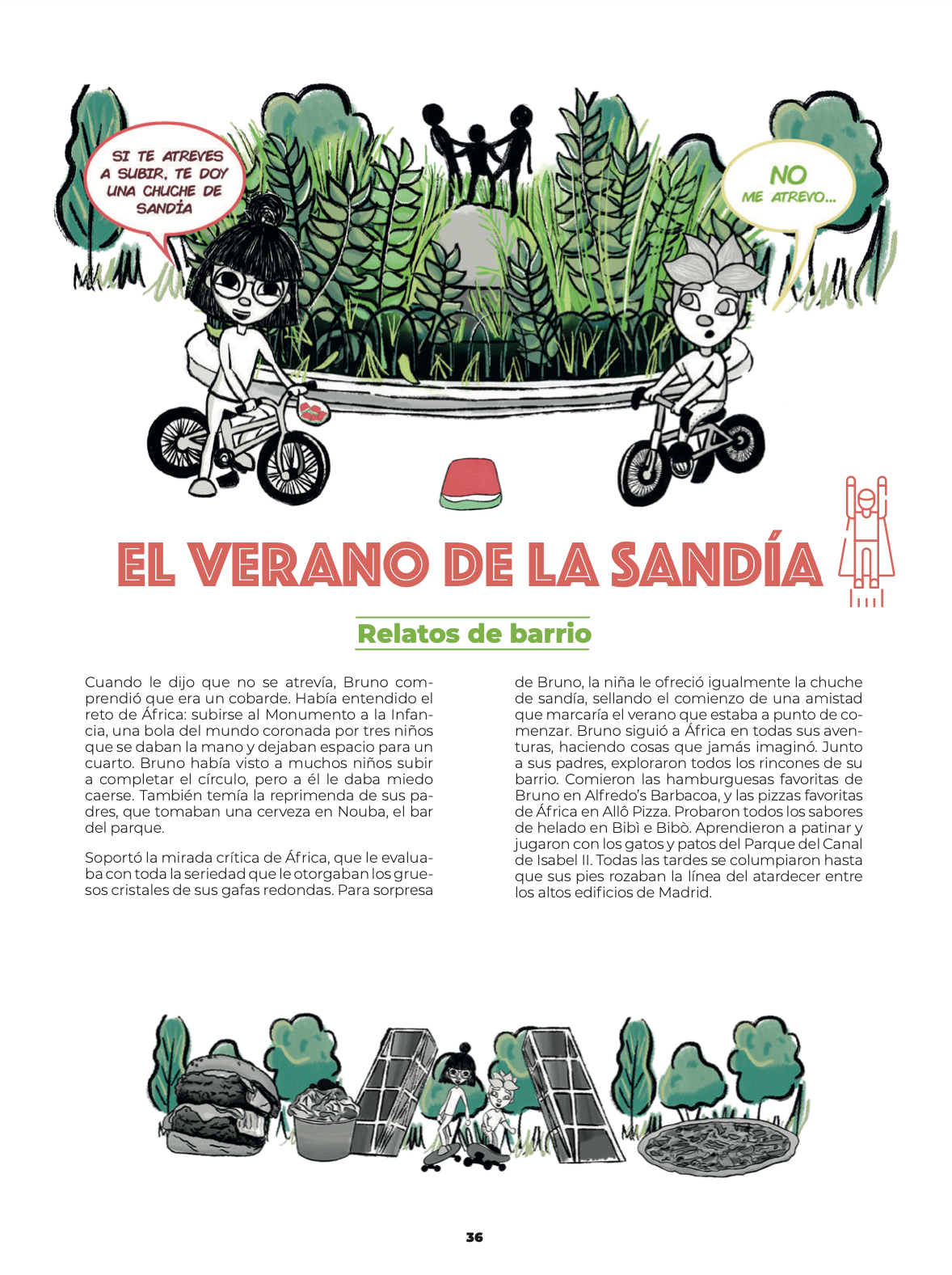 SI TE ATREVES A SUBIR, TE DOY UNA CHUCHE DE SANDÍA

NO ME ATREVO...

EL VERANO DE LA SANDÍA

Relatos de barrio

Cuando le dijo que no se atrevía, Bruno comprendió que era un cobarde. Había entendido el reto de África: subirse al Monumento a la Infancia, una bola del mundo coronada por tres niños que se daban la mano y dejaban espacio para un cuarto. Bruno había visto a muchos niños subir a completar el círculo, pero a él le daba miedo caerse. También temía la reprimenda de sus padres, que tomaban una cerveza en Nouba, el bar del parque.

Soportó la mirada crítica de África, que le evaluaba con toda la seriedad que le otorgaban los gruesos cristales de sus gafas redondas. Para sorpresa de Bruno, la niña le ofreció igualmente la chuche de sandía, sellando el comienzo de una amistad que marcaría el verano que estaba a punto de comenzar. Bruno siguió a África en todas sus aventuras, haciendo cosas que jamás imaginó. Junto a sus padres, exploraron todos los rincones de su barrio. Comieron las hamburguesas favoritas de Bruno en Alfredo's Barbacoa, y las pizzas favoritas de África en Allô Pizza. Probaron todos los sabores de helado en Bibì e Bibò. Aprendieron a patinar y jugaron con los gatos y patos del Parque del Canal de Isabel II. Todas las tardes se columpiaron hasta que sus pies rozaban la línea del atardecer entre los altos edificios de Madrid.

36